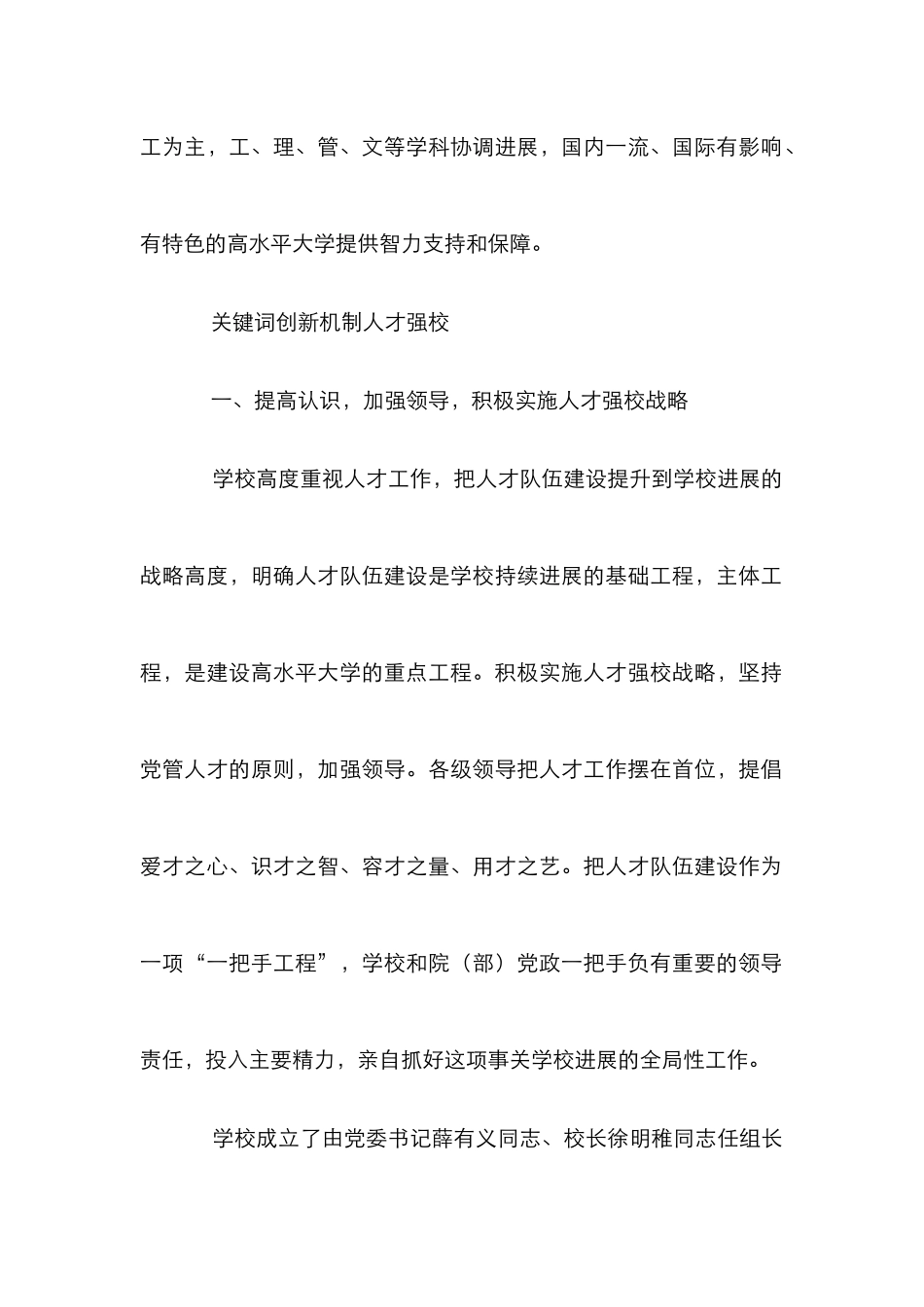 工为主，工、理、管、文等学科协调进展，国内一流、国际有影响、有特色的高水平大学提供智力支持和保障。

关键词创新机制人才强校

一、提高认识，加强领导，积极实施人才强校战略

学校高度重视人才工作，把人才队伍建设提升到学校进展的战略高度，明确人才队伍建设是学校持续进展的基础工程，主体工程，是建设高水平大学的重点工程。积极实施人才强校战略，坚持党管人才的原则，加强领导。各级领导把人才工作摆在首位，提倡爱才之心、识才之智、容才之量、用才之艺。把人才队伍建设作为一项“一把手工程”，学校和院（部）党政一把手负有重要的领导责任，投入主要精力，亲自抓好这项事关学校进展的全局性工作。

学校成立了由党委书记薛有义同志、校长徐明稚同志任组长